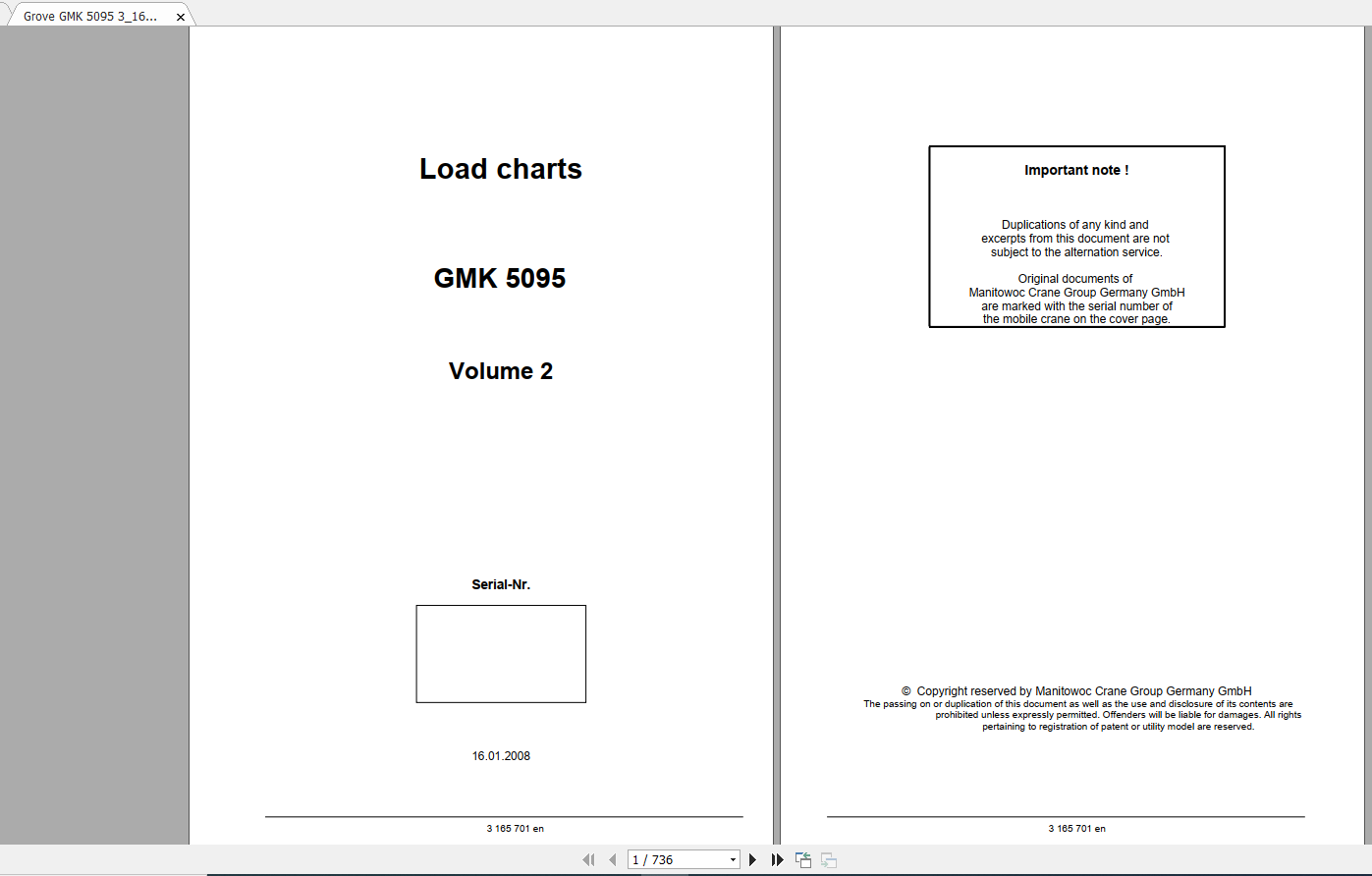 Grove GMK 5095 3_16...

Load charts

GMK 5095

Volume 2

Serial-Nr.

16.01.2008

3 165 701 en

Important note !

Duplications of any kind and excerpts from this document are not subject to the alternation service.

Original documents of Manitowoc Crane Group Germany GmbH are marked with the serial number of the mobile crane on the cover page.

© Copyright reserved by Manitowoc Crane Group Germany GmbH
The passing on or duplication of this document as well as the use and disclosure of its contents are prohibited unless expressly permitted. Offenders will be liable for damages. All rights pertaining to registration of patent or utility model are reserved.

3 165 701 en

1 / 736